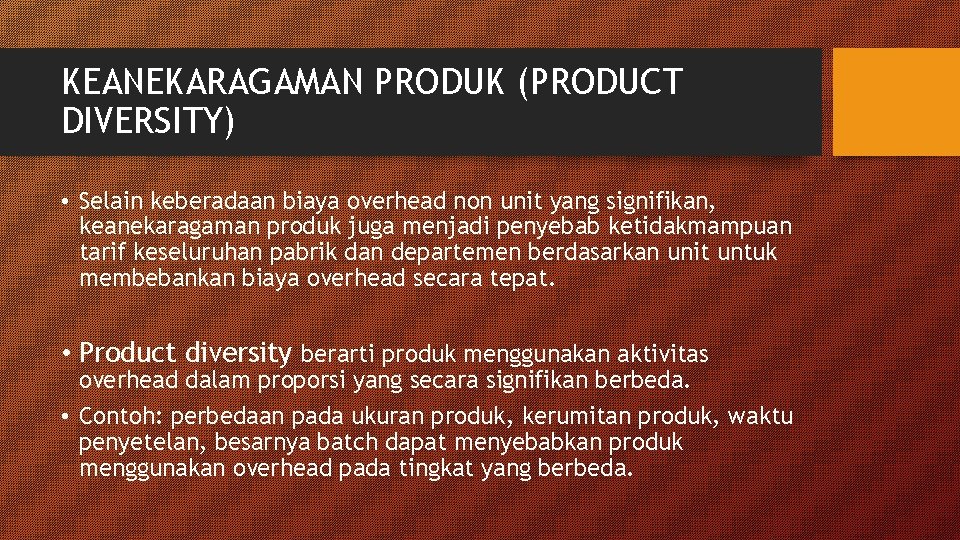 KEANEKARAGAMAN PRODUK (PRODUCT DIVERSITY)

• Selain keberadaan biaya overhead non unit yang signifikan, keanekaragaman produk juga menjadi penyebab ketidakmampuan tarif keseluruhan pabrik dan departemen berdasarkan unit untuk membebankan biaya overhead secara tepat.

• Product diversity berarti produk menggunakan aktivitas overhead dalam proporsi yang secara signifikan berbeda.

• Contoh: perbedaan pada ukuran produk, kerumitan produk, waktu penyetelan, besarnya batch dapat menyebabkan produk menggunakan overhead pada tingkat yang berbeda.